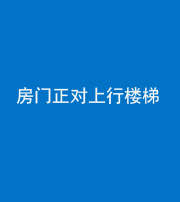 房门正对上行楼梯